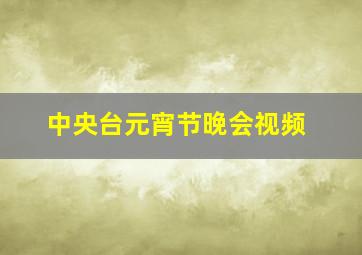 中央台元宵节晚会视频